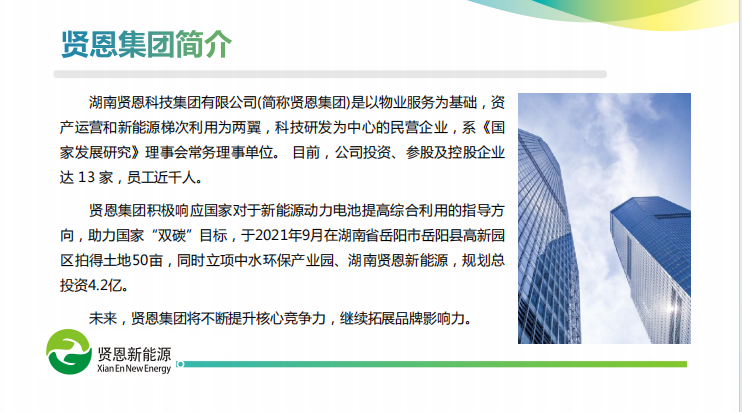 贤恩集团简介

湖南贤恩科技集团有限公司(简称贤恩集团)是以物业服务为基础，资产运营和新能源梯次利用为两翼，科技研发为中心的民营企业，系《国家发展研究》理事会常务理事单位。 目前，公司投资、参股及控股企业达13家，员工近千人。

贤恩集团积极响应国家对于新能源动力电池提高综合利用的指导方向，助力国家“双碳”目标，于2021年9月在湖南省岳阳市岳阳县高新园区拍得土地50亩，同时立项中水环保产业园、湖南贤恩新能源，规划总投资4.2亿。

未来，贤恩集团将不断提升核心竞争力，继续拓展品牌影响力。

贤恩新能源
Xian En New Energy